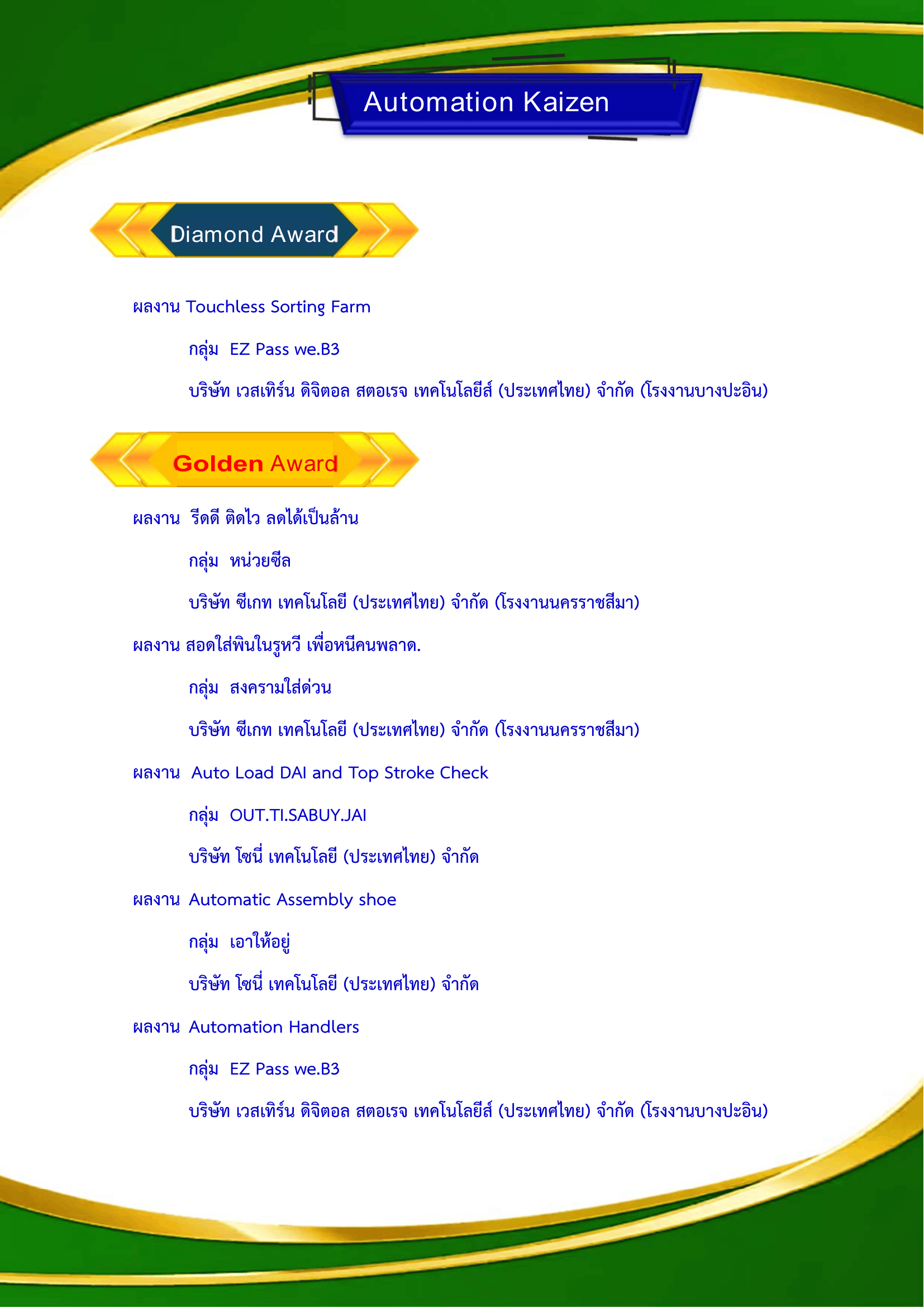 Automation Kaizen

Diamond Award

ผลงาน Touchless Sorting Farm

กลุ่ม EZ Pass we.B3

บริษัท เวสเทิร์น ดิจิตอล สตอเรจ เทคโนโลยีส์ (ประเทศไทย) จำกัด (โรงงานบางปะอิน)

Golden Award

ผลงาน รีดดี ติดไว ลดได้เป็นล้าน

กลุ่ม หน่วยซีล

บริษัท ซีเกท เทคโนโลยี (ประเทศไทย) จำกัด (โรงงานนครราชสีมา)

ผลงาน สอดใส่พินในรูหวี เพื่อหนีคนพลาด.

กลุ่ม สงครามใส่ด่วน

บริษัท ซีเกท เทคโนโลยี (ประเทศไทย) จำกัด (โรงงานนครราชสีมา)

ผลงาน Auto Load DAI and Top Stroke Check

กลุ่ม OUT.TI.SABUY.JAI

บริษัท โซนี่ เทคโนโลยี (ประเทศไทย) จำกัด

ผลงาน Automatic Assembly shoe

กลุ่ม เอาให้อยู่

บริษัท โซนี่ เทคโนโลยี (ประเทศไทย) จำกัด

ผลงาน Automation Handlers

กลุ่ม EZ Pass we.B3

บริษัท เวสเทิร์น ดิจิตอล สตอเรจ เทคโนโลยีส์ (ประเทศไทย) จำกัด (โรงงานบางปะอิน)